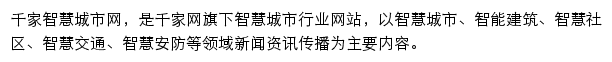 千家智慧城市网，是千家网旗下智慧城市行业网站，以智慧城市、智能建筑、智慧社区、智慧交通、智慧安防等领域新闻资讯传播为主要内容。